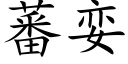 蕃娈